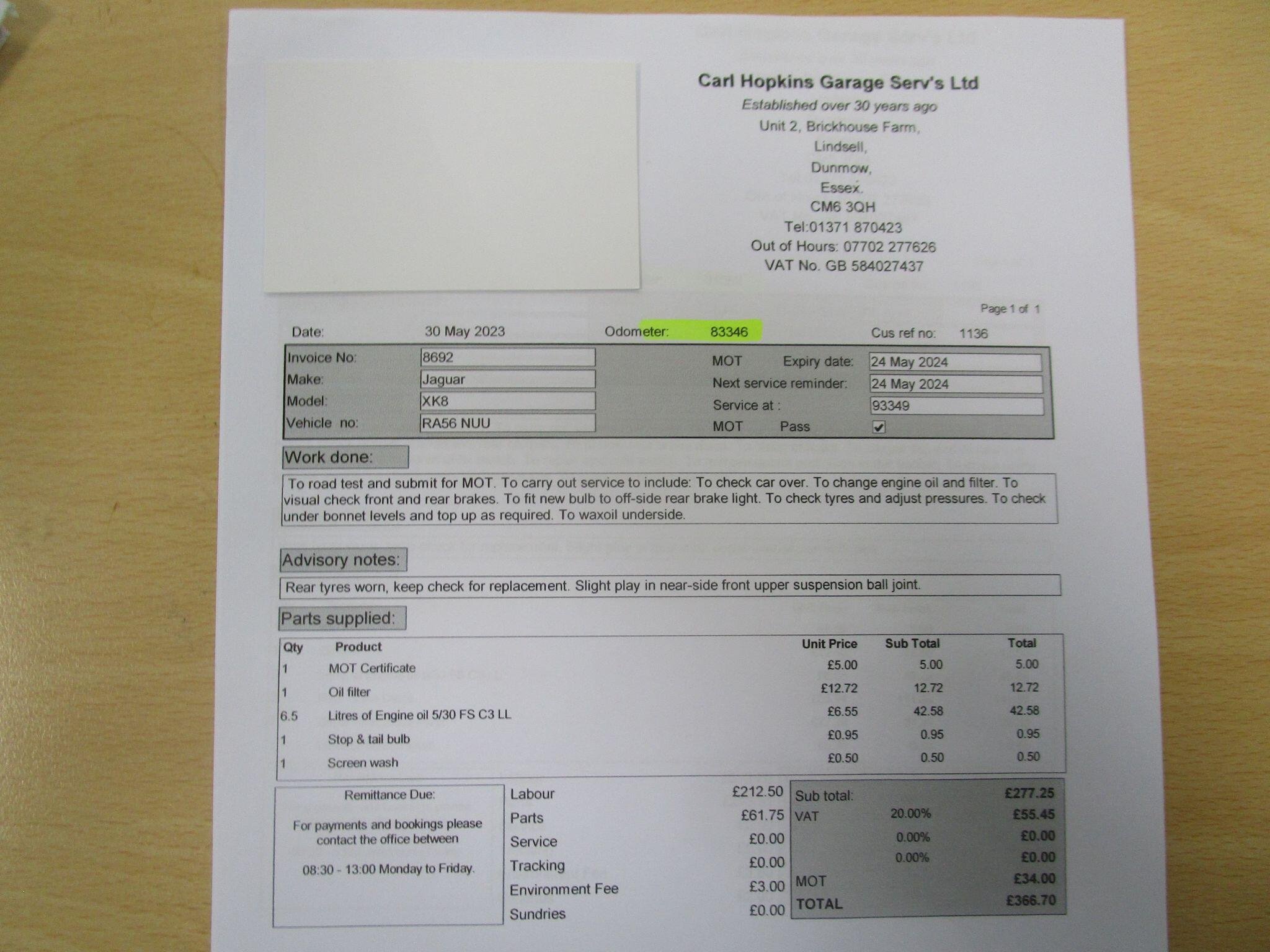 Carl Hopkins Garage Serv's Ltd
Established over 30 years ago
Unit 2, Brickhouse Farm,
Lindsell,
Dunmow,
Essex.
CM6 3QH
Tel:01371 870423
Out of Hours: 07702 277626
VAT No. GB 584027437

Page 1 of 1

Date: 30 May 2023 Odometer: 83346 Cus ref no: 1136

Invoice No: 8692
Make: Jaguar
Model: XK8
Vehicle no: RA56 NUU
MOT Expiry date: 24 May 2024
Next service reminder: 24 May 2024
Service at : 93349
MOT Pass ☑

Work done:

To road test and submit for MOT. To carry out service to include: To check car over. To change engine oil and filter. To visual check front and rear brakes. To fit new bulb to off-side rear brake light. To check tyres and adjust pressures. To check under bonnet levels and top up as required. To waxoil underside.

Advisory notes:

Rear tyres worn, keep check for replacement. Slight play in near-side front upper suspension ball joint.

Parts supplied:

| Qty | Product | Unit Price | Sub Total | Total |
|---|---|---|---|---|
| 1 | MOT Certificate | £5.00 | 5.00 | 5.00 |
| 1 | Oil filter | £12.72 | 12.72 | 12.72 |
| 6.5 | Litres of Engine oil 5/30 FS C3 LL | £6.55 | 42.58 | 42.58 |
| 1 | Stop & tail bulb | £0.95 | 0.95 | 0.95 |
| 1 | Screen wash | £0.50 | 0.50 | 0.50 |

Remittance Due:

For payments and bookings please contact the office between

08:30 - 13:00 Monday to Friday.

Labour £212.50
Parts £61.75
Service £0.00
Tracking £0.00
Environment Fee £3.00
Sundries £0.00

Sub total: £277.25
VAT 20.00% £55.45
0.00% £0.00
0.00% £0.00
MOT £34.00
TOTAL £366.70